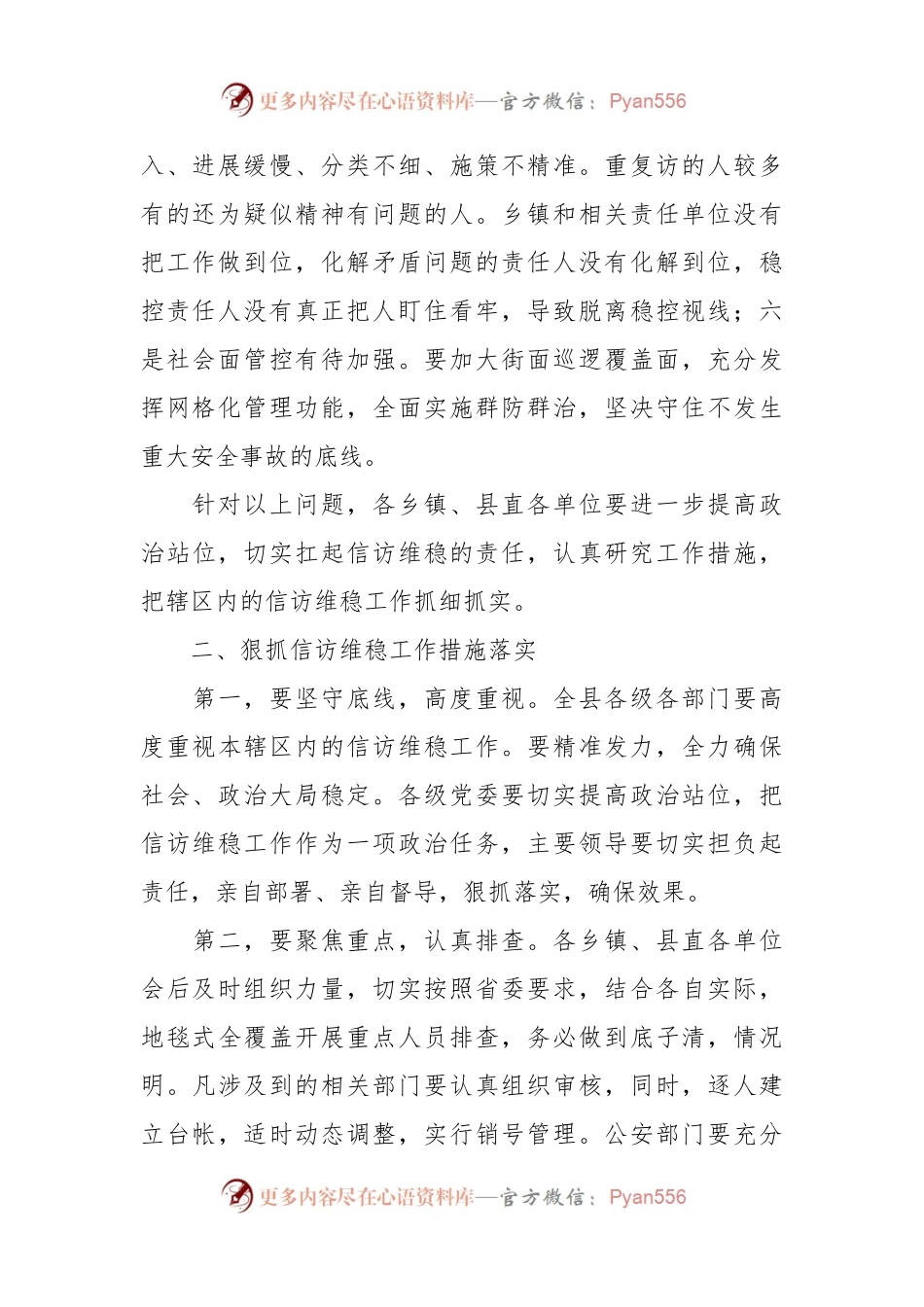 更多内容尽在心语资料库—官方微信：Pyan556

入、进展缓慢、分类不细、施策不精准。重复访的人较多有的还为疑似精神有问题的人。乡镇和相关责任单位没有把工作做到位，化解矛盾问题的责任人没有化解到位，稳控责任人没有真正把人盯住看牢，导致脱离稳控视线；六是社会面管控有待加强。要加大街面巡逻覆盖面，充分发挥网格化管理功能，全面实施群防群治，坚决守住不发生重大安全事故的底线。

针对以上问题，各乡镇、县直各单位要进一步提高政治站位，切实扛起信访维稳的责任，认真研究工作措施，把辖区内的信访维稳工作抓细抓实。

二、狠抓信访维稳工作措施落实

第一，要坚守底线，高度重视。全县各级各部门要高度重视本辖区内的信访维稳工作。要精准发力，全力确保社会、政治大局稳定。各级党委要切实提高政治站位，把信访维稳工作作为一项政治任务，主要领导要切实担负起责任，亲自部署、亲自督导，狠抓落实，确保效果。

第二，要聚焦重点，认真排查。各乡镇、县直各单位会后及时组织力量，切实按照省委要求，结合各自实际，地毯式全覆盖开展重点人员排查，务必做到底子清，情况明。凡涉及到的相关部门要认真组织审核，同时，逐人建立台帐，适时动态调整，实行销号管理。公安部门要充分

更多内容尽在心语资料库—官方微信：Pyan556